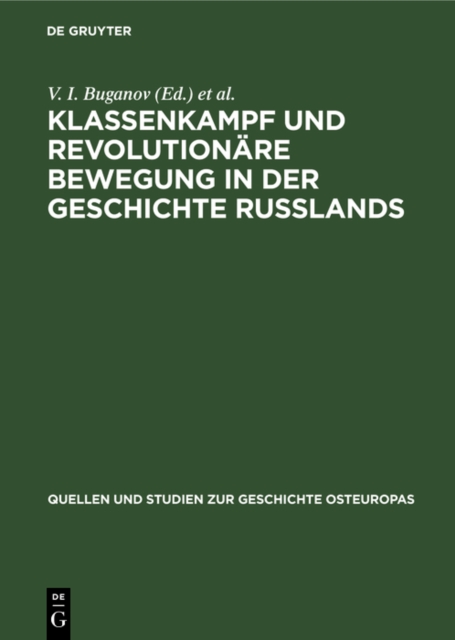 DE GRUYTER

V. I. Buganov (Ed.) et al.

KLASSENKAMPF UND REVOLUTIONÄRE BEWEGUNG IN DER GESCHICHTE RUSSLANDS

QUELLEN UND STUDIEN ZUR GESCHICHTE OSTEUROPAS

DE
G